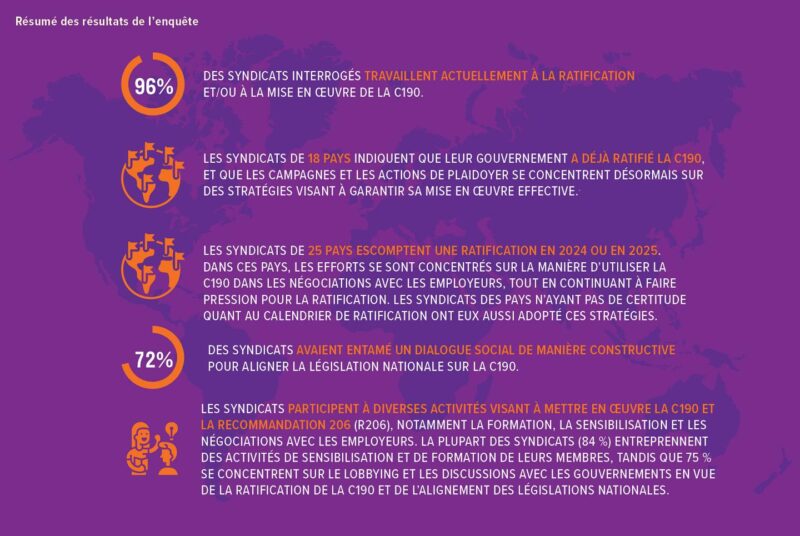 Résumé des résultats de l'enquête

96%

DES SYNDICATS INTERROGÉS TRAVAILLENT ACTUELLEMENT À LA RATIFICATION ET/OU À LA MISE EN ŒUVRE DE LA C190.

LES SYNDICATS DE 18 PAYS INDIQUENT QUE LEUR GOUVERNEMENT A DÉJÀ RATIFIÉ LA C190, ET QUE LES CAMPAGNES ET LES ACTIONS DE PLAIDOYER SE CONCENTRENT DÉSORMAIS SUR DES STRATÉGIES VISANT À GARANTIR SA MISE EN ŒUVRE EFFECTIVE.

LES SYNDICATS DE 25 PAYS ESCOMPTENT UNE RATIFICATION EN 2024 OU EN 2025. DANS CES PAYS, LES EFFORTS SE SONT CONCENTRÉS SUR LA MANIÈRE D'UTILISER LA C190 DANS LES NÉGOCIATIONS AVEC LES EMPLOYEURS, TOUT EN CONTINUANT À FAIRE PRESSION POUR LA RATIFICATION. LES SYNDICATS DES PAYS N'AYANT PAS DE CERTITUDE QUANT AU CALENDRIER DE RATIFICATION ONT EUX AUSSI ADOPTÉ CES STRATÉGIES.

72%

DES SYNDICATS AVAIENT ENTAMÉ UN DIALOGUE SOCIAL DE MANIÈRE CONSTRUCTIVE POUR ALIGNER LA LÉGISLATION NATIONALE SUR LA C190.

LES SYNDICATS PARTICIPENT À DIVERSES ACTIVITÉS VISANT À METTRE EN ŒUVRE LA C190 ET LA RECOMMANDATION 206 (R206), NOTAMMENT LA FORMATION, LA SENSIBILISATION ET LES NÉGOCIATIONS AVEC LES EMPLOYEURS. LA PLUPART DES SYNDICATS (84 %) ENTREPRENNENT DES ACTIVITÉS DE SENSIBILISATION ET DE FORMATION DE LEURS MEMBRES, TANDIS QUE 75 % SE CONCENTRENT SUR LE LOBBYING ET LES DISCUSSIONS AVEC LES GOUVERNEMENTS EN VUE DE LA RATIFICATION DE LA C190 ET DE L'ALIGNEMENT DES LÉGISLATIONS NATIONALES.